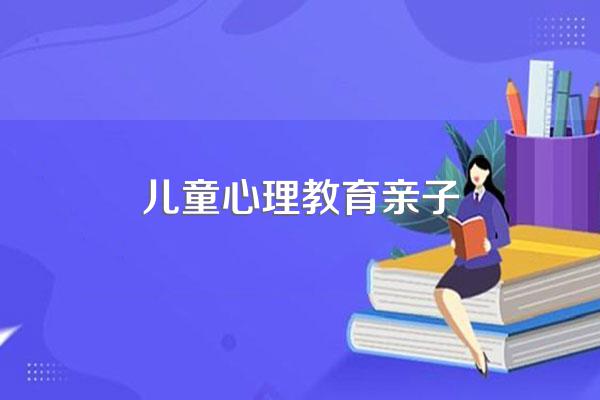 儿童心理教育亲子